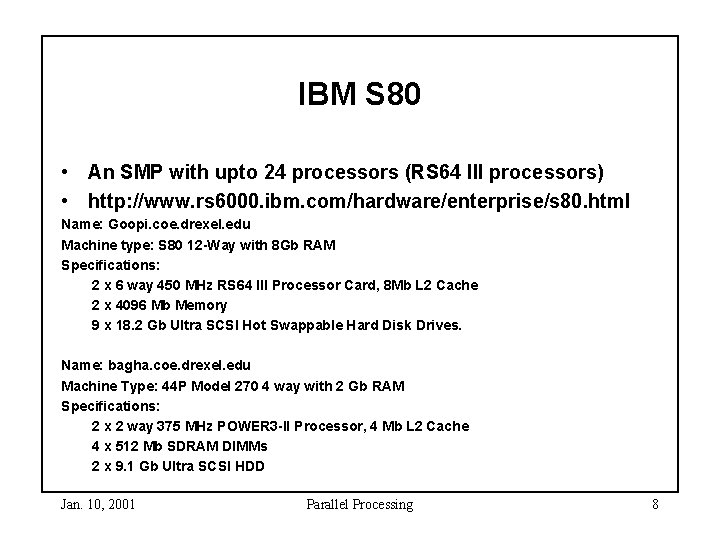 IBM S80

• An SMP with upto 24 processors (RS64 III processors)
• http://www.rs6000.ibm.com/hardware/enterprise/s80.html

Name: Goopi.coe.drexel.edu
Machine type: S80 12-Way with 8Gb RAM
Specifications:
2 x 6 way 450 MHz RS64 III Processor Card, 8Mb L2 Cache
2 x 4096 Mb Memory
9 x 18.2 Gb Ultra SCSI Hot Swappable Hard Disk Drives.

Name: bagha.coe.drexel.edu
Machine Type: 44P Model 270 4 way with 2 Gb RAM
Specifications:
2 x 2 way 375 MHz POWER3-II Processor, 4 Mb L2 Cache
4 x 512 Mb SDRAM DIMMs
2 x 9.1 Gb Ultra SCSI HDD

Jan. 10, 2001 Parallel Processing 8